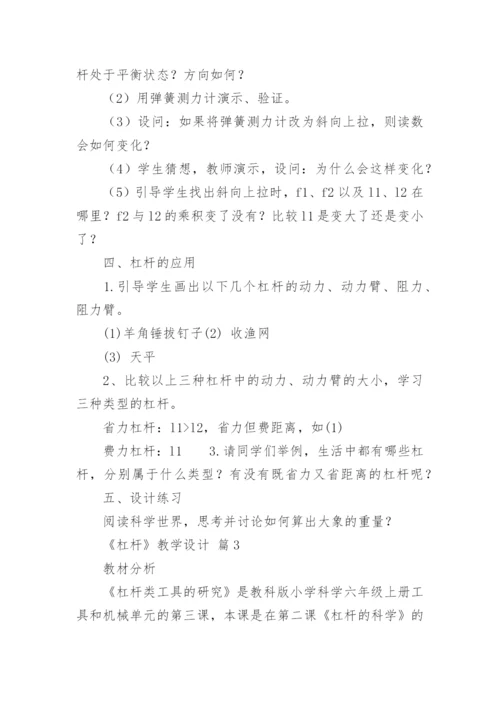 杆处于平衡状态？方向如何？

（2）用弹簧测力计演示、验证。

（3）设问：如果将弹簧测力计改为斜向上拉，则读数会如何变化？

（4）学生猜想，教师演示，设问：为什么会这样变化？

（5）引导学生找出斜向上拉时，f1、f2 以及 l1、l2 在哪里？f2 与 l2 的乘积变了没有？比较 l1 是变大了还是变小了？

四、杠杆的应用

1.引导学生画出以下几个杠杆的动力、动力臂、阻力、阻力臂。

(1)羊角锤拔钉子(2) 收渔网

(3) 天平

2、比较以上三种杠杆中的动力、动力臂的大小，学习三种类型的杠杆。

省力杠杆：l1>l2，省力但费距离，如(1)

费力杠杆：l1　　3.请同学们举例，生活中都有哪些杠杆，分别属于什么类型？有没有既省力又省距离的杠杆呢？

五、设计练习

阅读科学世界，思考并讨论如何算出大象的重量？

《杠杆》教学设计 篇 3

教材分析

《杠杆类工具的研究》是教科版小学科学六年级上册工具和机械单元的第三课，本课是在第二课《杠杆的科学》的